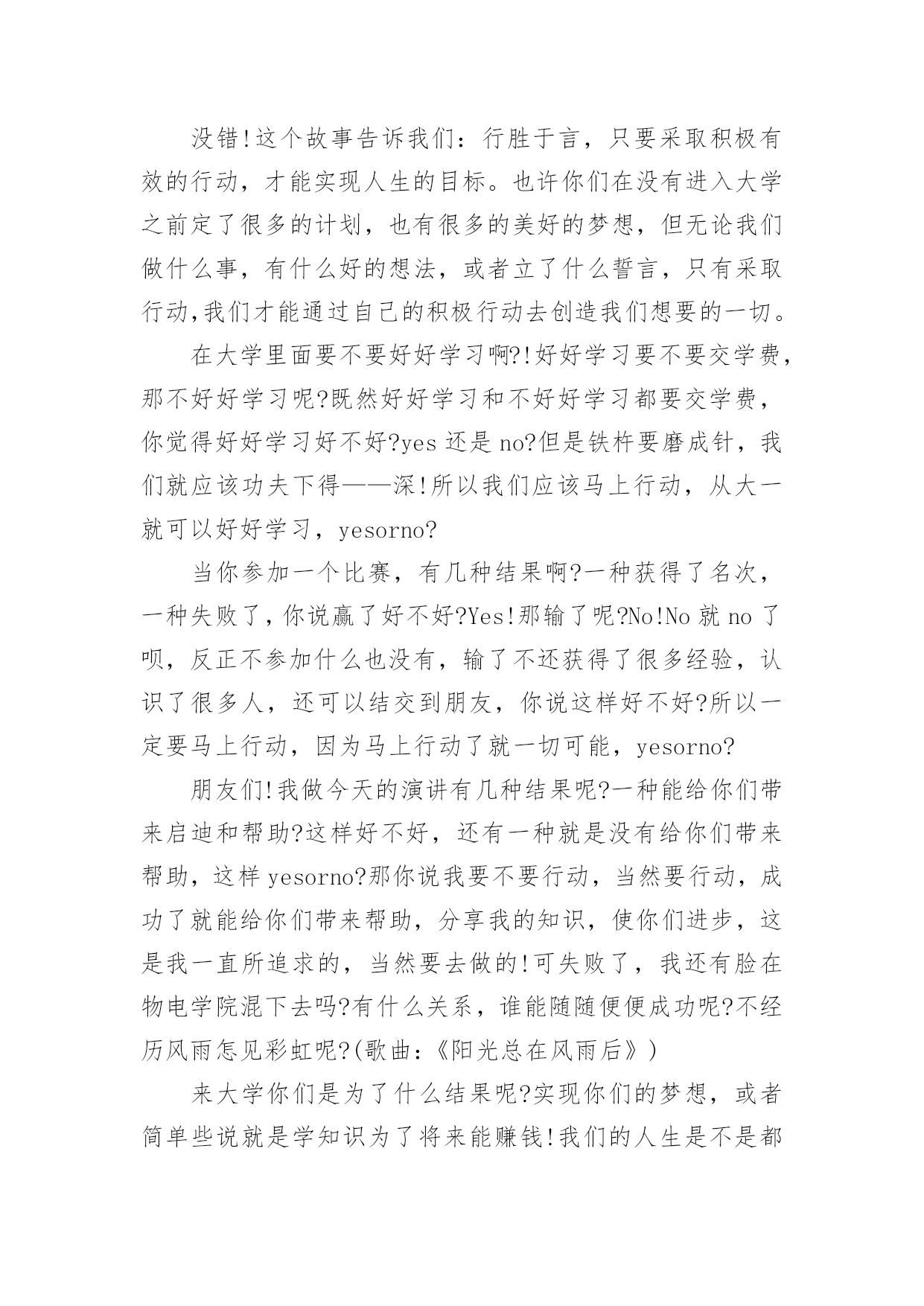 没错!这个故事告诉我们：行胜于言，只要采取积极有效的行动，才能实现人生的目标。也许你们在没有进入大学之前定了很多的计划，也有很多的美好的梦想，但无论我们做什么事，有什么好的想法，或者立了什么誓言，只有采取行动,我们才能通过自己的积极行动去创造我们想要的一切。

在大学里面要不要好好学习啊?!好好学习要不要交学费，那不好好学习呢?既然好好学习和不好好学习都要交学费，你觉得好好学习好不好?yes 还是 no?但是铁杵要磨成针，我们就应该功夫下得——深!所以我们应该马上行动，从大一就可以好好学习，yesorno?

当你参加一个比赛，有几种结果啊?一种获得了名次，一种失败了,你说赢了好不好?Yes!那输了呢?No!No 就 no 了呗，反正不参加什么也没有，输了不还获得了很多经验，认识了很多人，还可以结交到朋友，你说这样好不好?所以一定要马上行动，因为马上行动了就一切可能，yesorno?

朋友们!我做今天的演讲有几种结果呢?一种能给你们带来启迪和帮助?这样好不好，还有一种就是没有给你们带来帮助，这样 yesorno?那你说我要不要行动，当然要行动，成功了就能给你们带来帮助，分享我的知识，使你们进步，这是我一直所追求的，当然要去做的!可失败了，我还有脸在物电学院混下去吗?有什么关系，谁能随随便便成功呢?不经历风雨怎见彩虹呢?(歌曲:《阳光总在风雨后》)

来大学你们是为了什么结果呢?实现你们的梦想，或者简单些说就是学知识为了将来能赚钱!我们的人生是不是都